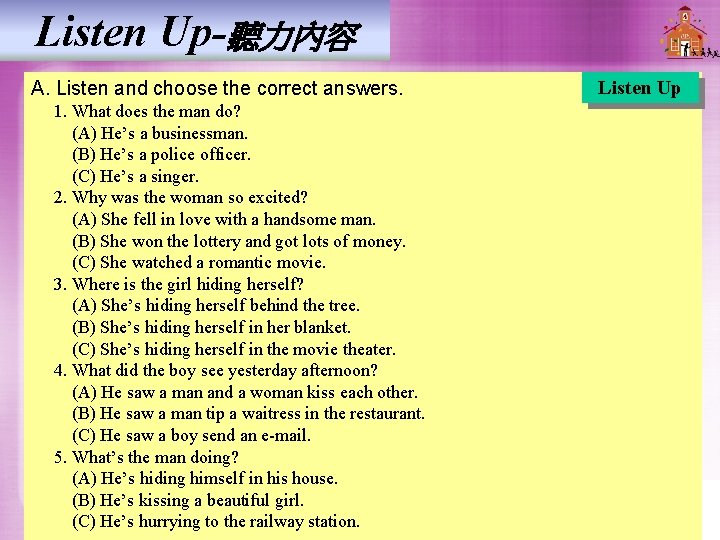 Listen Up-聽力內容

A. Listen and choose the correct answers.

Listen Up

1. What does the man do?
(A) He's a businessman.
(B) He's a police officer.
(C) He's a singer.
2. Why was the woman so excited?
(A) She fell in love with a handsome man.
(B) She won the lottery and got lots of money.
(C) She watched a romantic movie.
3. Where is the girl hiding herself?
(A) She's hiding herself behind the tree.
(B) She's hiding herself in her blanket.
(C) She's hiding herself in the movie theater.
4. What did the boy see yesterday afternoon?
(A) He saw a man and a woman kiss each other.
(B) He saw a man tip a waitress in the restaurant.
(C) He saw a boy send an e-mail.
5. What's the man doing?
(A) He's hiding himself in his house.
(B) He's kissing a beautiful girl.
(C) He's hurrying to the railway station.